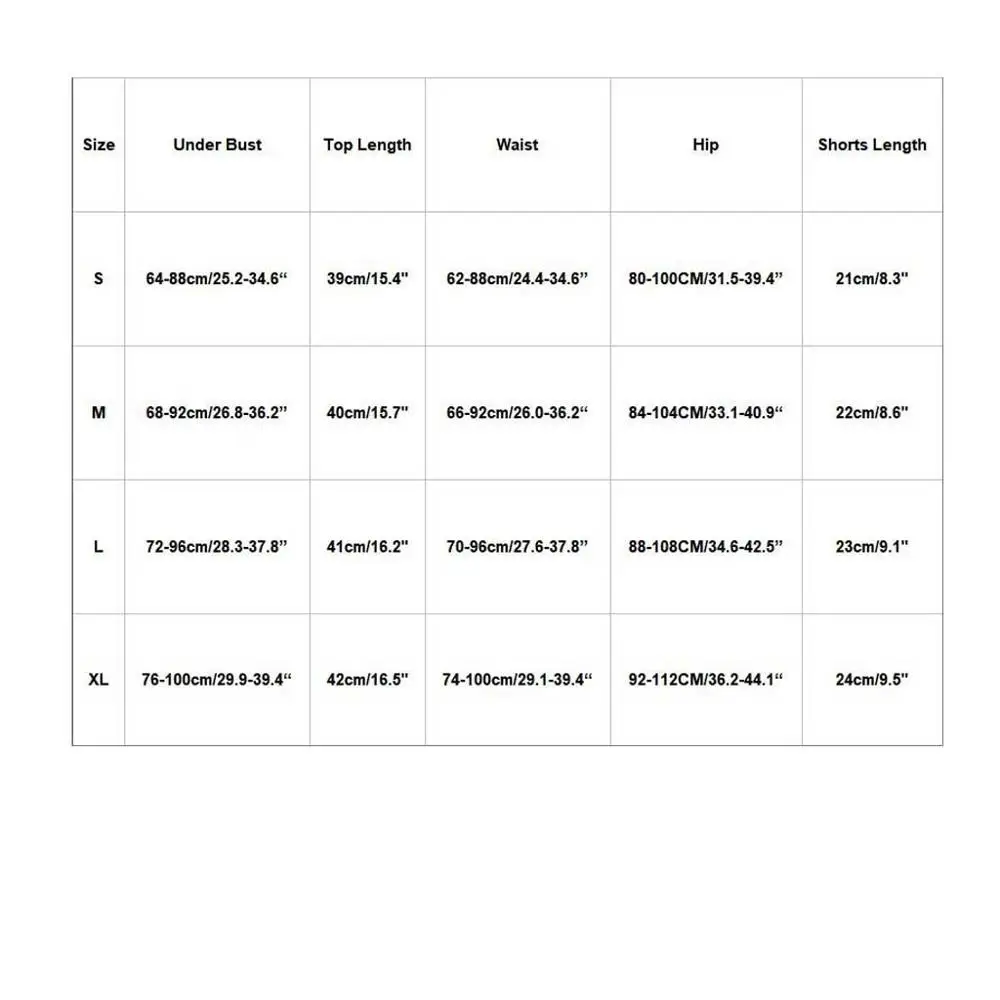 | Size | Under Bust | Top Length | Waist | Hip | Shorts Length |
|---|---|---|---|---|---|
| S | 64-88cm/25.2-34.6“ | 39cm/15.4" | 62-88cm/24.4-34.6” | 80-100CM/31.5-39.4” | 21cm/8.3" |
| M | 68-92cm/26.8-36.2” | 40cm/15.7" | 66-92cm/26.0-36.2“ | 84-104CM/33.1-40.9“ | 22cm/8.6" |
| L | 72-96cm/28.3-37.8” | 41cm/16.2" | 70-96cm/27.6-37.8” | 88-108CM/34.6-42.5” | 23cm/9.1" |
| XL | 76-100cm/29.9-39.4“ | 42cm/16.5" | 74-100cm/29.1-39.4“ | 92-112CM/36.2-44.1“ | 24cm/9.5" |